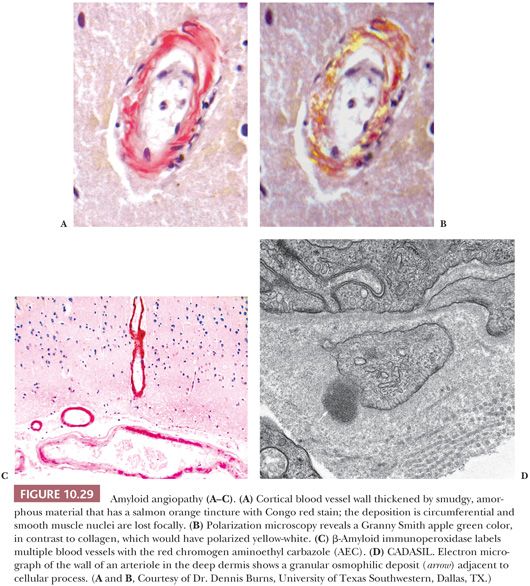 A

B

C

D

FIGURE 10.29 Amyloid angiopathy (A–C). (A) Cortical blood vessel wall thickened by smudgy, amorphous material that has a salmon orange tincture with Congo red stain; the deposition is circumferential and smooth muscle nuclei are lost focally. (B) Polarization microscopy reveals a Granny Smith apple green color, in contrast to collagen, which would have polarized yellow-white. (C) β-Amyloid immunoperoxidase labels multiple blood vessels with the red chromogen aminoethyl carbazole (AEC). (D) CADASIL. Electron micrograph of the wall of an arteriole in the deep dermis shows a granular osmophilic deposit (arrow) adjacent to cellular process. (A and B, Courtesy of Dr. Dennis Burns, University of Texas Southwestern, Dallas, TX.)